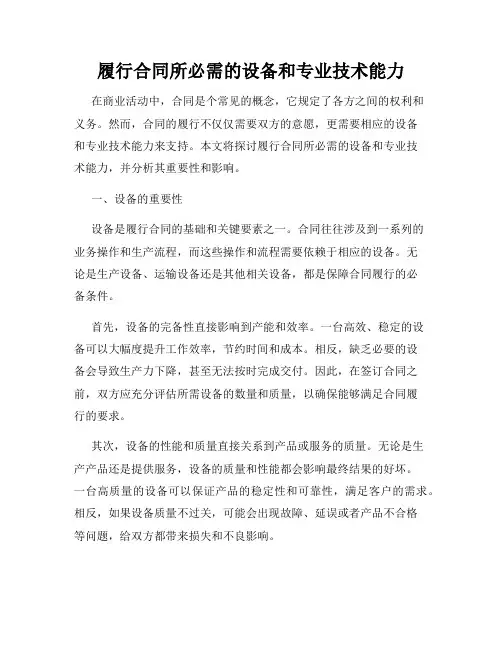 履行合同所必需的设备和专业技术能力

在商业活动中，合同是个常见的概念，它规定了各方之间的权利和义务。然而，合同的履行不仅仅需要双方的意愿，更需要相应的设备和专业技术能力来支持。本文将探讨履行合同所必需的设备和专业技术能力，并分析其重要性和影响。

一、设备的重要性

设备是履行合同的基础和关键要素之一。合同往往涉及到一系列的业务操作和生产流程，而这些操作和流程需要依赖于相应的设备。无论是生产设备、运输设备还是其他相关设备，都是保障合同履行的必备条件。

首先，设备的完备性直接影响到产能和效率。一台高效、稳定的设备可以大幅度提升工作效率，节约时间和成本。相反，缺乏必要的设备会导致生产力下降，甚至无法按时完成交付。因此，在签订合同之前，双方应充分评估所需设备的数量和质量，以确保能够满足合同履行的要求。

其次，设备的性能和质量直接关系到产品或服务的质量。无论是生产产品还是提供服务，设备的质量和性能都会影响最终结果的好坏。一台高质量的设备可以保证产品的稳定性和可靠性，满足客户的需求。相反，如果设备质量不过关，可能会出现故障、延误或者产品不合格等问题，给双方都带来损失和不良影响。